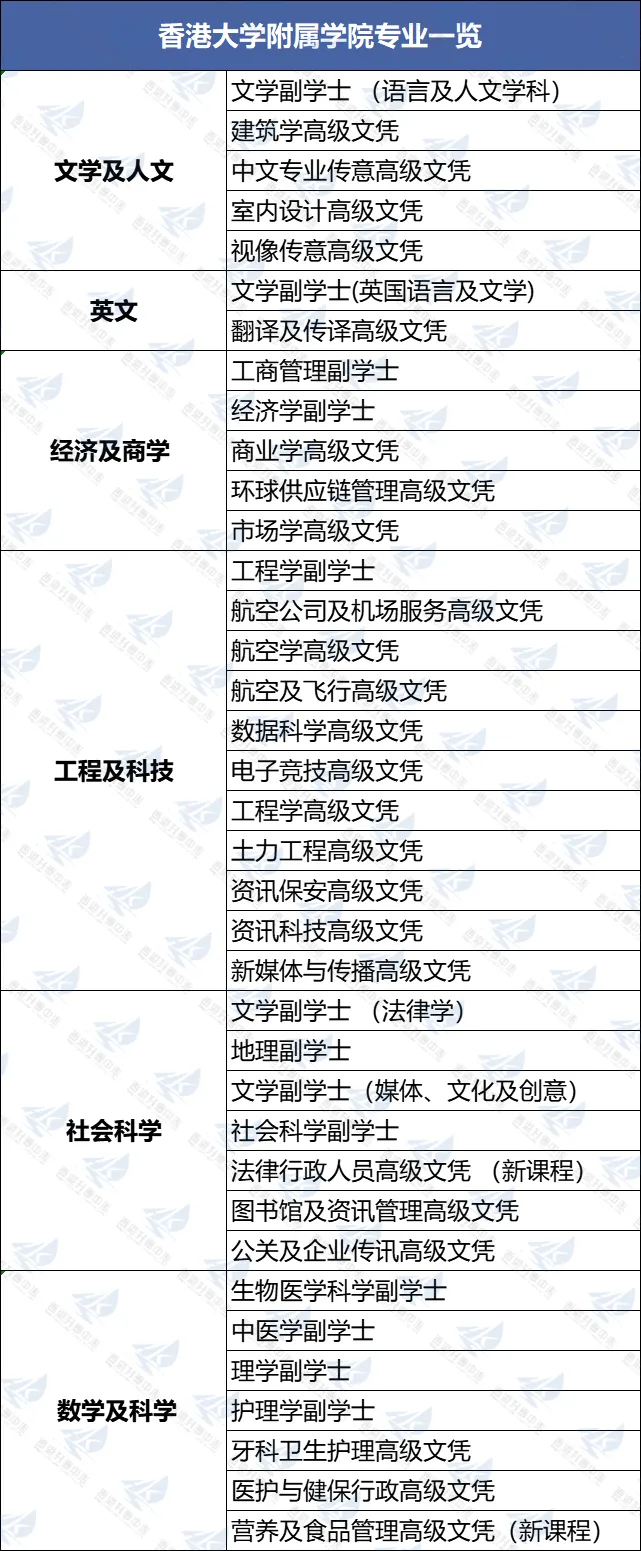 | 香港大学附属学院专业一览 | |
|---|---|
| 文学及人文 | 文学副学士 （语言及人文学科） |
| | 建筑学高级文凭 |
| | 中文专业传意高级文凭 |
| | 室内设计高级文凭 |
| | 视像传意高级文凭 |
| 英文 | 文学副学士(英国语言及文学) |
| | 翻译及传译高级文凭 |
| 经济及商学 | 工商管理副学士 |
| | 经济学副学士 |
| | 商业学高级文凭 |
| | 环球供应链管理高级文凭 |
| | 市场学高级文凭 |
| 工程及科技 | 工程学副学士 |
| | 航空公司及机场服务高级文凭 |
| | 航空学高级文凭 |
| | 航空及飞行高级文凭 |
| | 数据科学高级文凭 |
| | 电子竞技高级文凭 |
| | 工程学高级文凭 |
| | 土力工程高级文凭 |
| | 资讯保安高级文凭 |
| | 资讯科技高级文凭 |
| | 新媒体与传播高级文凭 |
| 社会科学 | 文学副学士 （法律学） |
| | 地理副学士 |
| | 文学副学士（媒体、文化及创意） |
| | 社会科学副学士 |
| | 法律行政人员高级文凭 （新课程） |
| | 图书馆及资讯管理高级文凭 |
| | 公关及企业传讯高级文凭 |
| 数学及科学 | 生物医学科学副学士 |
| | 中医学副学士 |
| | 理学副学士 |
| | 护理学副学士 |
| | 牙科卫生护理高级文凭 |
| | 医护与健保行政高级文凭 |
| | 营养及食品管理高级文凭（新课程） |